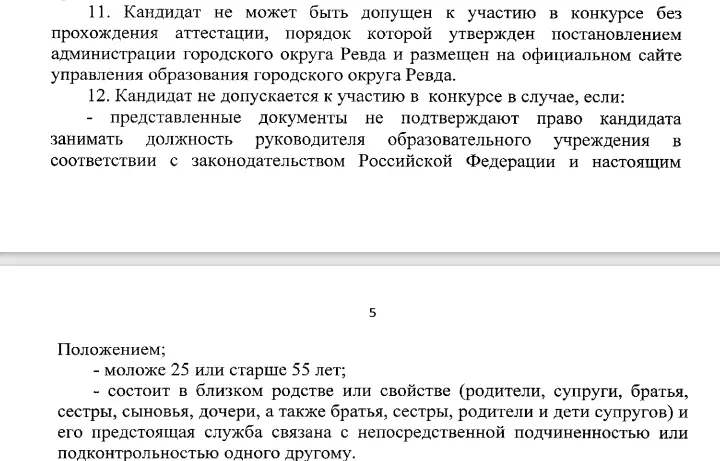 11. Кандидат не может быть допущен к участию в конкурсе без прохождения аттестации, порядок которой утвержден постановлением администрации городского округа Ревда и размещен на официальном сайте управления образования городского округа Ревда.

12. Кандидат не допускается к участию в конкурсе в случае, если:

- представленные документы не подтверждают право кандидата занимать должность руководителя образовательного учреждения в соответствии с законодательством Российской Федерации и настоящим

5

Положением;

- моложе 25 или старше 55 лет;

- состоит в близком родстве или свойстве (родители, супруги, братья, сестры, сыновья, дочери, а также братья, сестры, родители и дети супругов) и его предстоящая служба связана с непосредственной подчиненностью или подконтрольностью одного другому.